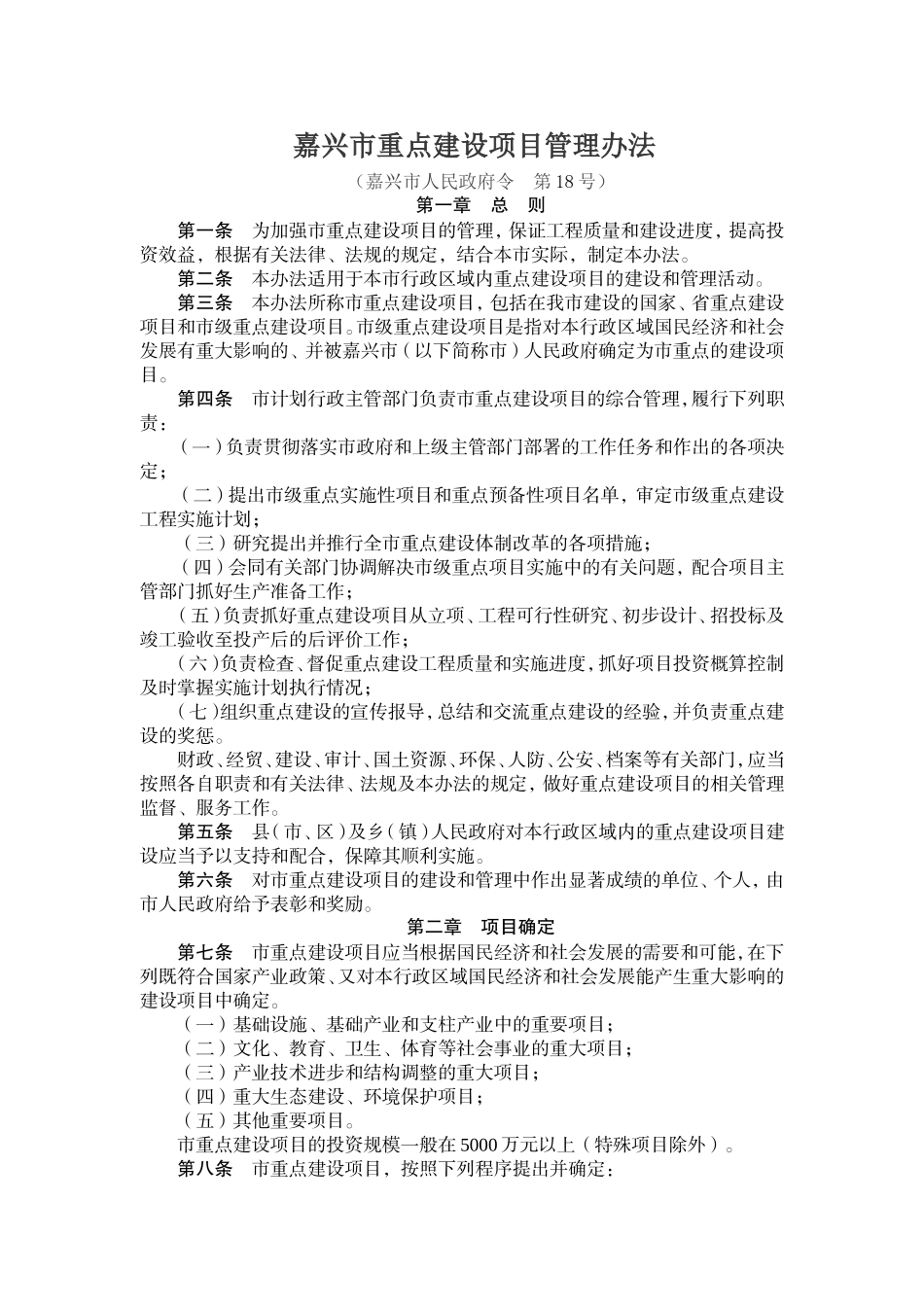 嘉兴市重点建设项目管理办法

（嘉兴市人民政府令　第18号）

第一章　总　则

第一条　为加强市重点建设项目的管理，保证工程质量和建设进度，提高投资效益，根据有关法律、法规的规定，结合本市实际，制定本办法。

第二条　本办法适用于本市行政区域内重点建设项目的建设和管理活动。

第三条　本办法所称市重点建设项目，包括在我市建设的国家、省重点建设项目和市级重点建设项目。市级重点建设项目是指对本行政区域国民经济和社会发展有重大影响的、并被嘉兴市（以下简称市）人民政府确定为市重点的建设项目。

第四条　市计划行政主管部门负责市重点建设项目的综合管理，履行下列职责：

（一）负责贯彻落实市政府和上级主管部门部署的工作任务和作出的各项决定；

（二）提出市级重点实施性项目和重点预备性项目名单，审定市级重点建设工程实施计划；

（三）研究提出并推行全市重点建设体制改革的各项措施；

（四）会同有关部门协调解决市级重点项目实施中的有关问题，配合项目主管部门抓好生产准备工作；

（五）负责抓好重点建设项目从立项、工程可行性研究、初步设计、招投标及竣工验收至投产后的后评价工作；

（六）负责检查、督促重点建设工程质量和实施进度，抓好项目投资概算控制及时掌握实施计划执行情况；

（七）组织重点建设的宣传报导，总结和交流重点建设的经验，并负责重点建设的奖惩。

财政、经贸、建设、审计、国土资源、环保、人防、公安、档案等有关部门，应当按照各自职责和有关法律、法规及本办法的规定，做好重点建设项目的相关管理监督、服务工作。

第五条　县（市、区）及乡（镇）人民政府对本行政区域内的重点建设项目建设应当予以支持和配合，保障其顺利实施。

第六条　对市重点建设项目的建设和管理中作出显著成绩的单位、个人，由市人民政府给予表彰和奖励。

第二章　项目确定

第七条　市重点建设项目应当根据国民经济和社会发展的需要和可能，在下列既符合国家产业政策、又对本行政区域国民经济和社会发展能产生重大影响的建设项目中确定。

（一）基础设施、基础产业和支柱产业中的重要项目；

（二）文化、教育、卫生、体育等社会事业的重大项目；

（三）产业技术进步和结构调整的重大项目；

（四）重大生态建设、环境保护项目；

（五）其他重要项目。

市重点建设项目的投资规模一般在5000万元以上（特殊项目除外）。

第八条　市重点建设项目，按照下列程序提出并确定：